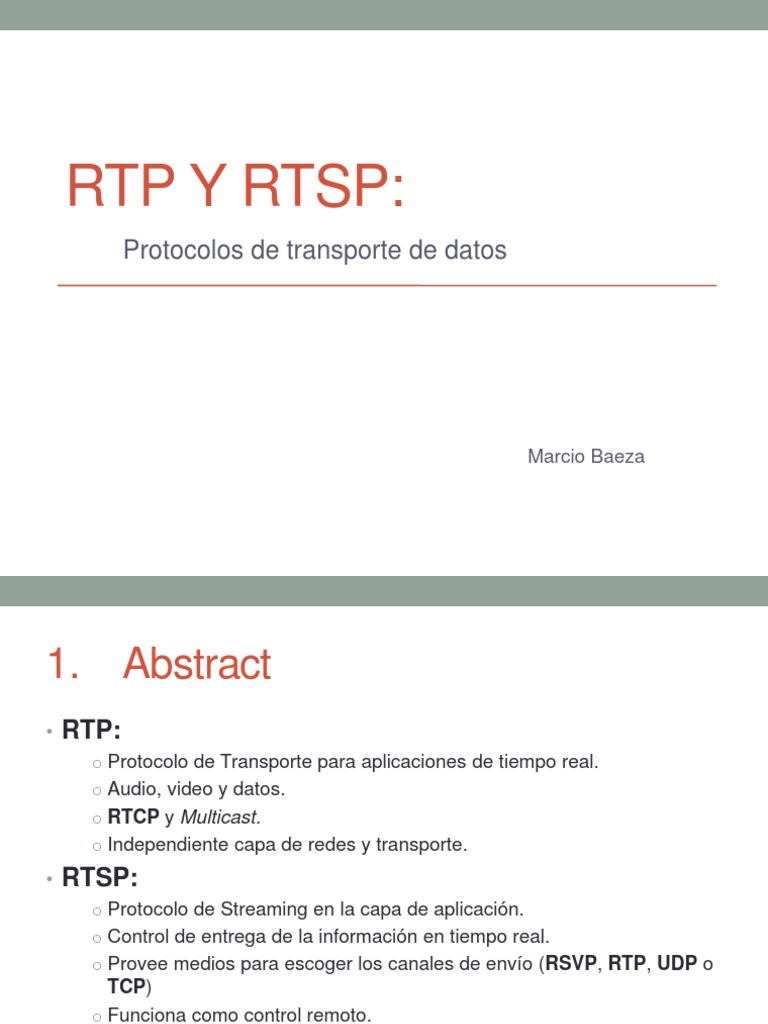 RTP Y RTSP:

Protocolos de transporte de datos

Marcio Baeza

1. Abstract

• RTP:
○ Protocolo de Transporte para aplicaciones de tiempo real.
○ Audio, video y datos.
○ RTCP y Multicast.
○ Independiente capa de redes y transporte.

• RTSP:
○ Protocolo de Streaming en la capa de aplicación.
○ Control de entrega de la información en tiempo real.
○ Provee medios para escoger los canales de envío (RSVP, RTP, UDP o TCP)
○ Funciona como control remoto.